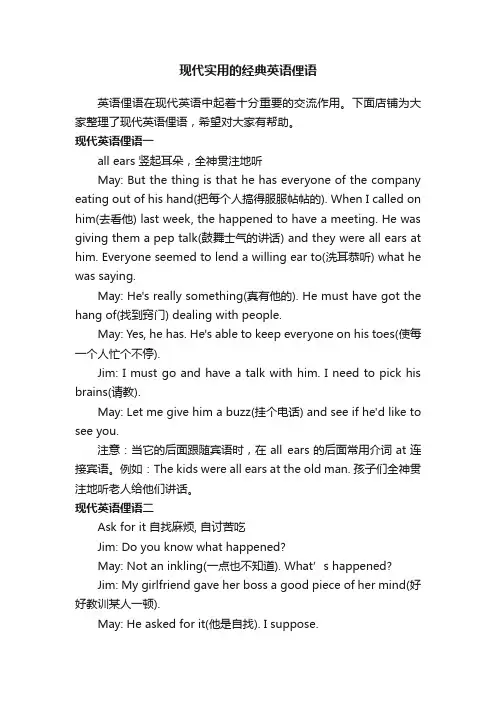 现代实用的经典英语俚语

英语俚语在现代英语中起着十分重要的交流作用。下面店铺为大家整理了现代英语俚语，希望对大家有帮助。

现代英语俚语一

all ears 竖起耳朵，全神贯注地听

May: But the thing is that he has everyone of the company eating out of his hand(把每个人搞得服服帖帖的). When I called on him(去看他) last week, the happened to have a meeting. He was giving them a pep talk(鼓舞士气的讲话) and they were all ears at him. Everyone seemed to lend a willing ear to(洗耳恭听) what he was saying.

May: He's really something(真有他的). He must have got the hang of(找到窍门) dealing with people.

May: Yes, he has. He's able to keep everyone on his toes(使每一个人忙个不停).

Jim: I must go and have a talk with him. I need to pick his brains(请教).

May: Let me give him a buzz(挂个电话) and see if he'd like to see you.

注意：当它的后面跟随宾语时，在 all ears 的后面常用介词 at 连接宾语。例如：The kids were all ears at the old man. 孩子们全神贯注地听老人给他们讲话。

现代英语俚语二

Ask for it 自找麻烦, 自讨苦吃

Jim: Do you know what happened?

May: Not an inkling(一点也不知道). What' s happened?

Jim: My girlfriend gave her boss a good piece of her mind(好好教训某人一顿).

May: He asked for it(他是自找). I suppose.